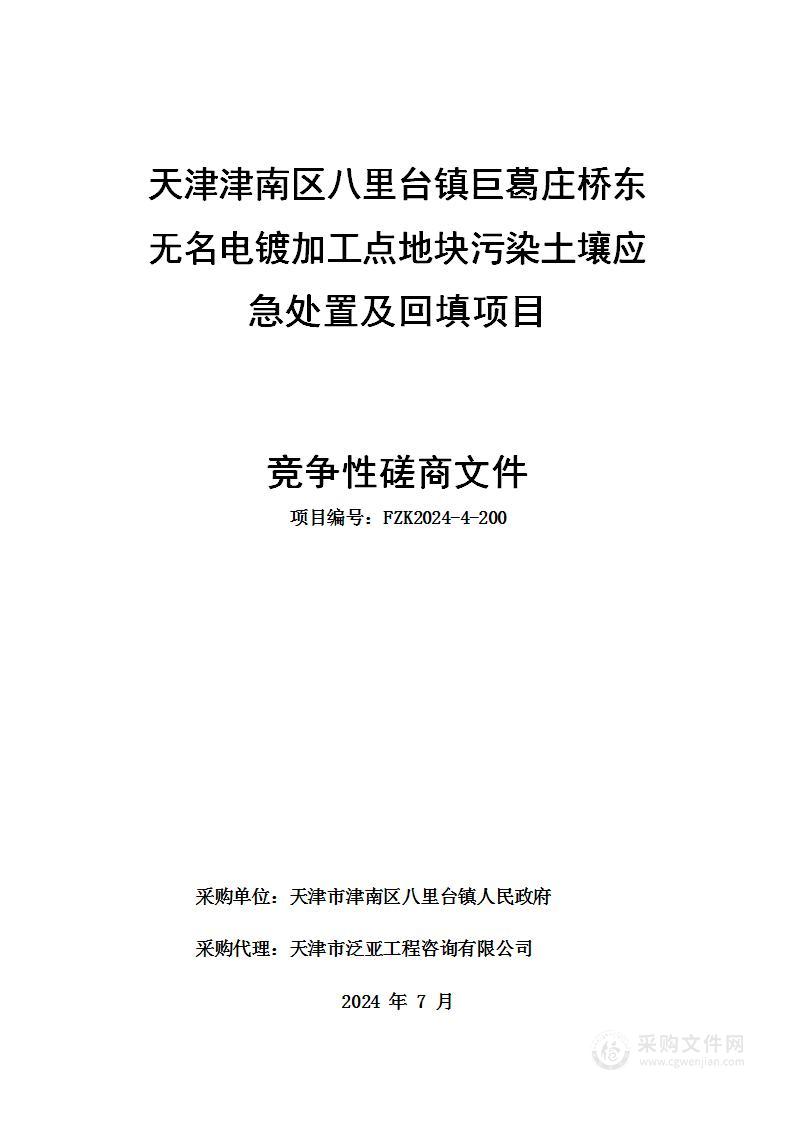 天津津南区八里台镇巨葛庄桥东无名电镀加工点地块污染土壤应急处置及回填项目

竞争性磋商文件

项目编号：FZK2024-4-200

采购单位：天津市津南区八里台镇人民政府

采购代理：天津市泛亚工程咨询有限公司

2024 年 7 月

采购文件网
www.cgwenjian.com